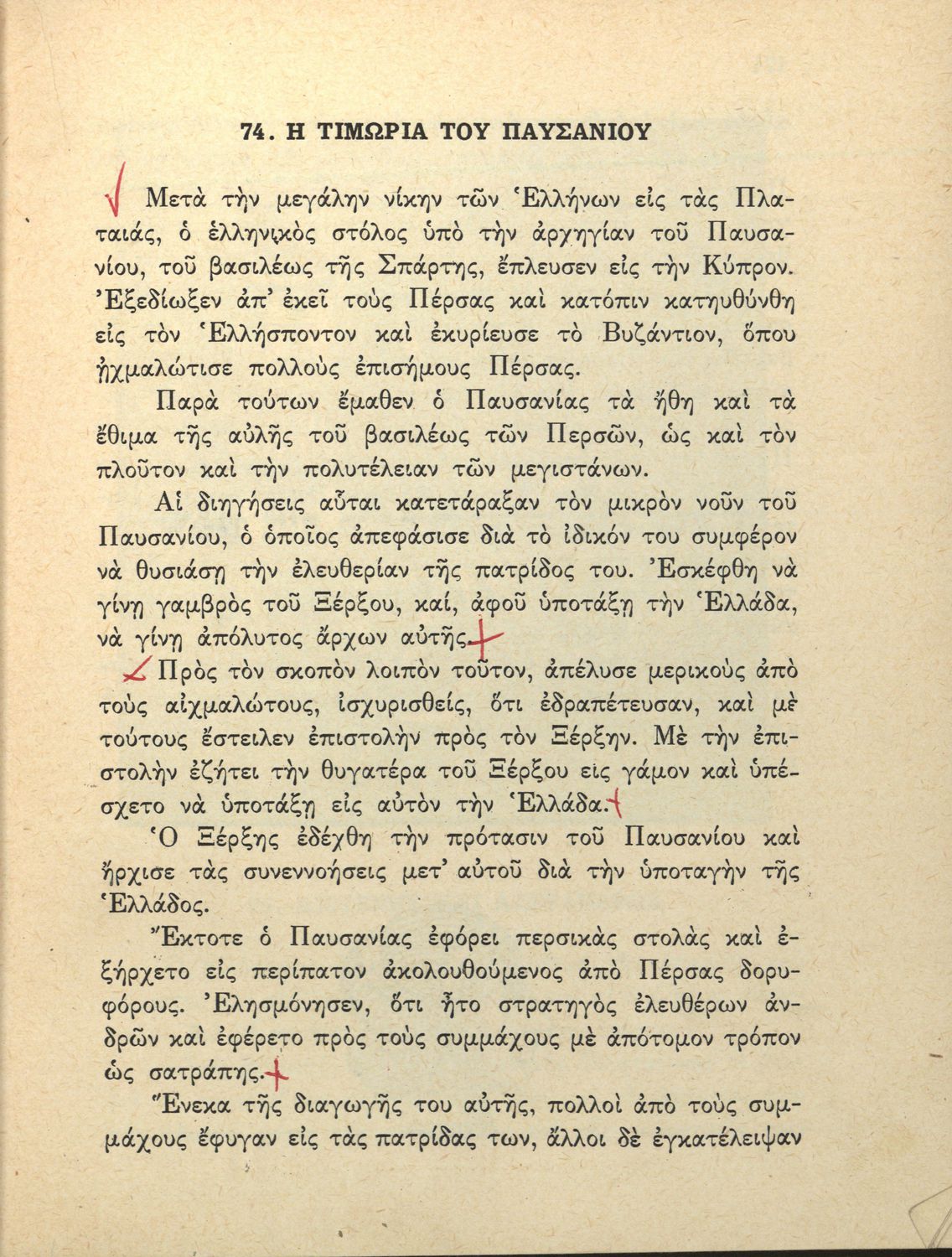 74. Η ΤΙΜΩΡΙΑ ΤΟΥ ΠΑΥΣΑΝΙΟΥ

Μετὰ τὴν μεγάλην νίκην τῶν Ἑλλήνων εἰς τὰς Πλαταιάς, ὁ ἑλληνικὸς στόλος ὑπὸ τὴν ἀρχηγίαν τοῦ Παυσανίου, τοῦ βασιλέως τῆς Σπάρτης, ἔπλευσεν εἰς τὴν Κύπρον. Ἐξεδίωξεν ἀπ' ἐκεῖ τοὺς Πέρσας καὶ κατόπιν κατηυθύνθη εἰς τὸν Ἑλλήσποντον καὶ ἐκυρίευσε τὸ Βυζάντιον, ὅπου ᾐχμαλώτισε πολλοὺς ἐπισήμους Πέρσας.

Παρὰ τούτων ἔμαθεν ὁ Παυσανίας τὰ ἤθη καὶ τὰ ἔθιμα τῆς αὐλῆς τοῦ βασιλέως τῶν Περσῶν, ὡς καὶ τὸν πλοῦτον καὶ τὴν πολυτέλειαν τῶν μεγιστάνων.

Αἱ διηγήσεις αὗται κατετάραξαν τὸν μικρὸν νοῦν τοῦ Παυσανίου, ὁ ὁποῖος ἀπεφάσισε διὰ τὸ ἰδικόν του συμφέρον νὰ θυσιάσῃ τὴν ἐλευθερίαν τῆς πατρίδος του. Ἐσκέφθη νὰ γίνῃ γαμβρὸς τοῦ Ξέρξου, καί, ἀφοῦ ὑποτάξῃ τὴν Ἑλλάδα, νὰ γίνῃ ἀπόλυτος ἄρχων αὐτῆς.

Πρὸς τὸν σκοπὸν λοιπὸν τοῦτον, ἀπέλυσε μερικοὺς ἀπὸ τοὺς αἰχμαλώτους, ἰσχυρισθείς, ὅτι ἐδραπέτευσαν, καὶ μὲ τούτους ἔστειλεν ἐπιστολὴν πρὸς τὸν Ξέρξην. Μὲ τὴν ἐπιστολὴν ἐζήτει τὴν θυγατέρα τοῦ Ξέρξου εἰς γάμον καὶ ὑπέσχετο νὰ ὑποτάξῃ εἰς αὐτὸν τὴν Ἑλλάδα.

Ὁ Ξέρξης ἐδέχθη τὴν πρότασιν τοῦ Παυσανίου καὶ ἤρχισε τὰς συνεννοήσεις μετ' αὐτοῦ διὰ τὴν ὑποταγὴν τῆς Ἑλλάδος.

Ἔκτοτε ὁ Παυσανίας ἐφόρει περσικὰς στολὰς καὶ ἐξήρχετο εἰς περίπατον ἀκολουθούμενος ἀπὸ Πέρσας δορυφόρους. Ἐλησμόνησεν, ὅτι ἦτο στρατηγὸς ἐλευθέρων ἀνδρῶν καὶ ἐφέρετο πρὸς τοὺς συμμάχους μὲ ἀπότομον τρόπον ὡς σατράπης.

Ἕνεκα τῆς διαγωγῆς του αὐτῆς, πολλοὶ ἀπὸ τοὺς συμμάχους ἔφυγαν εἰς τὰς πατρίδας των, ἄλλοι δὲ ἐγκατέλειψαν